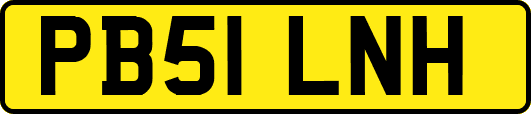 PB51 LNH